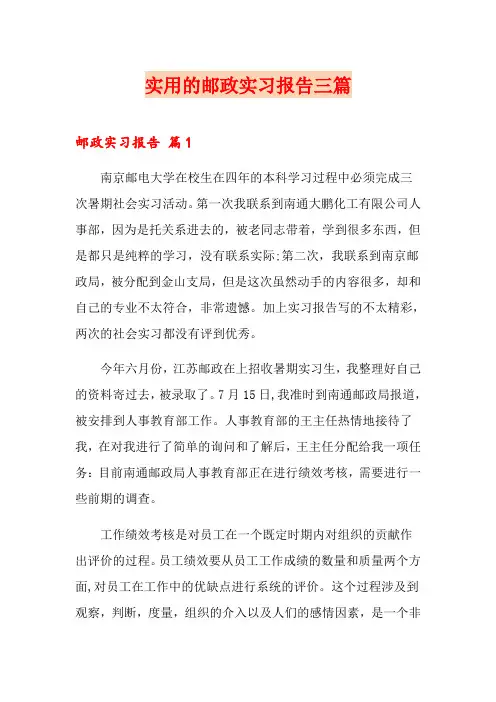 实用的邮政实习报告三篇

邮政实习报告 篇1

南京邮电大学在校生在四年的本科学习过程中必须完成三次暑期社会实习活动。第一次我联系到南通大鹏化工有限公司人事部，因为是托关系进去的，被老同志带着，学到很多东西，但是都只是纯粹的学习，没有联系实际;第二次，我联系到南京邮政局，被分配到金山支局，但是这次虽然动手的内容很多，却和自己的专业不太符合，非常遗憾。加上实习报告写的不太精彩，两次的社会实习都没有评到优秀。

今年六月份，江苏邮政在上招收暑期实习生，我整理好自己的资料寄过去，被录取了。7月15日,我准时到南通邮政局报道，被安排到人事教育部工作。人事教育部的王主任热情地接待了我，在对我进行了简单的询问和了解后，王主任分配给我一项任务：目前南通邮政局人事教育部正在进行绩效考核，需要进行一些前期的调查。

工作绩效考核是对员工在一个既定时期内对组织的贡献作出评价的过程。员工绩效要从员工工作成绩的数量和质量两个方面,对员工在工作中的优缺点进行系统的评价。这个过程涉及到观察，判断，度量，组织的介入以及人们的感情因素，是一个非